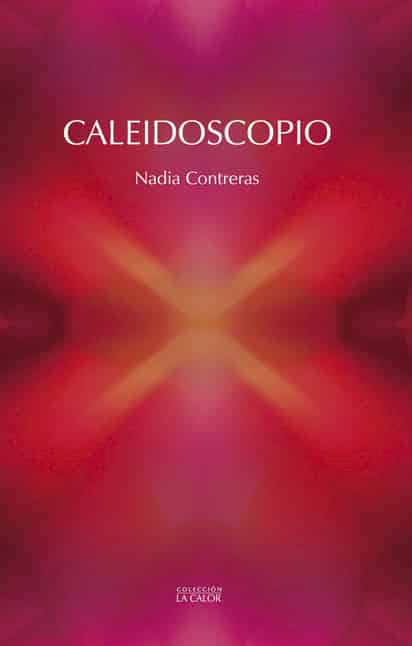 CALEIDOSCOPIO

Nadia Contreras

COLECCIÓN
LA CALOR